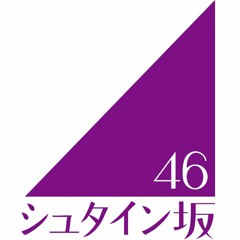 46

シュタイン坂